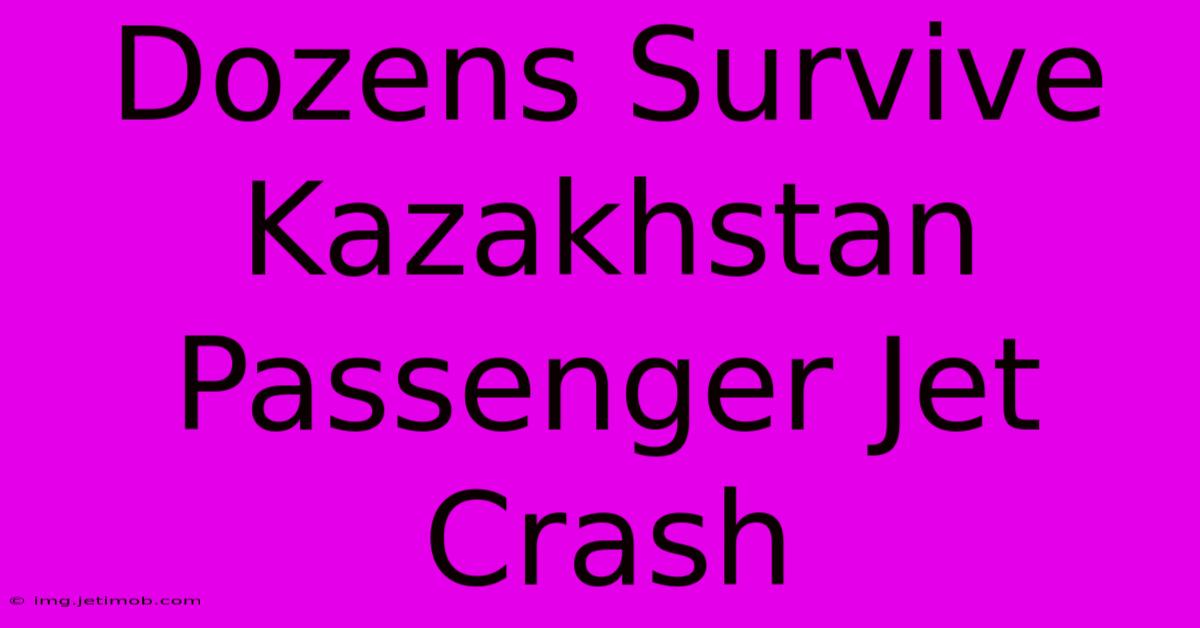 Dozens Survive Kazakhstan Passenger Jet Crash

© img.jetimob.com